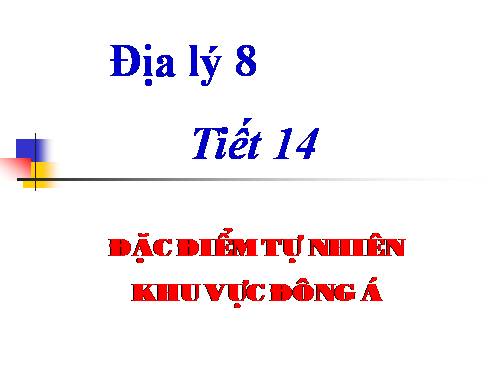 Địa lý 8

Tiết 14

ĐẶC ĐIỂM TỰ NHIÊN KHU VỰC ĐÔNG Á